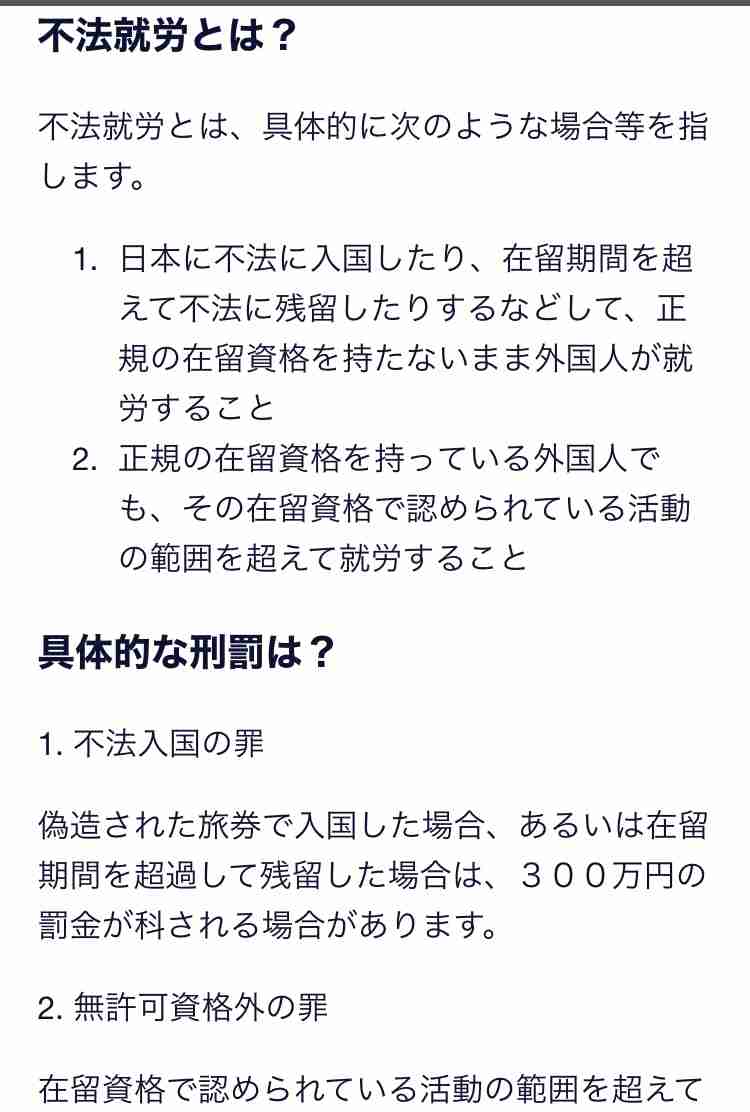 不法就労とは？

不法就労とは、具体的に次のような場合等を指します。

1. 日本に不法に入国したり、在留期間を超えて不法に残留したりするなどして、正規の在留資格を持たないまま外国人が就労すること
2. 正規の在留資格を持っている外国人でも、その在留資格で認められている活動の範囲を超えて就労すること

具体的な刑罰は？

1. 不法入国の罪

偽造された旅券で入国した場合、あるいは在留期間を超過して残留した場合は、３００万円の罰金が科される場合があります。

2. 無許可資格外の罪

在留資格で認められている活動の範囲を超えて